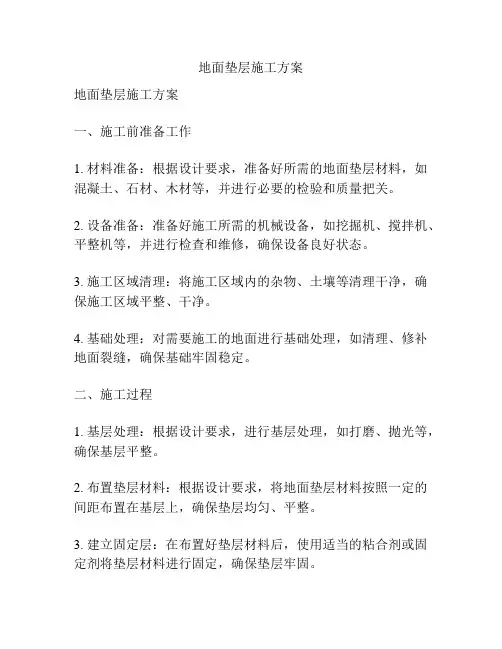 地面垫层施工方案

地面垫层施工方案

一、施工前准备工作

1. 材料准备：根据设计要求，准备好所需的地面垫层材料，如混凝土、石材、木材等，并进行必要的检验和质量把关。

2. 设备准备：准备好施工所需的机械设备，如挖掘机、搅拌机、平整机等，并进行检查和维修，确保设备良好状态。

3. 施工区域清理：将施工区域内的杂物、土壤等清理干净，确保施工区域平整、干净。

4. 基础处理：对需要施工的地面进行基础处理，如清理、修补地面裂缝，确保基础牢固稳定。

二、施工过程

1. 基层处理：根据设计要求，进行基层处理，如打磨、抛光等，确保基层平整。

2. 布置垫层材料：根据设计要求，将地面垫层材料按照一定的间距布置在基层上，确保垫层均匀、平整。

3. 建立固定层：在布置好垫层材料后，使用适当的粘合剂或固定剂将垫层材料进行固定，确保垫层牢固。